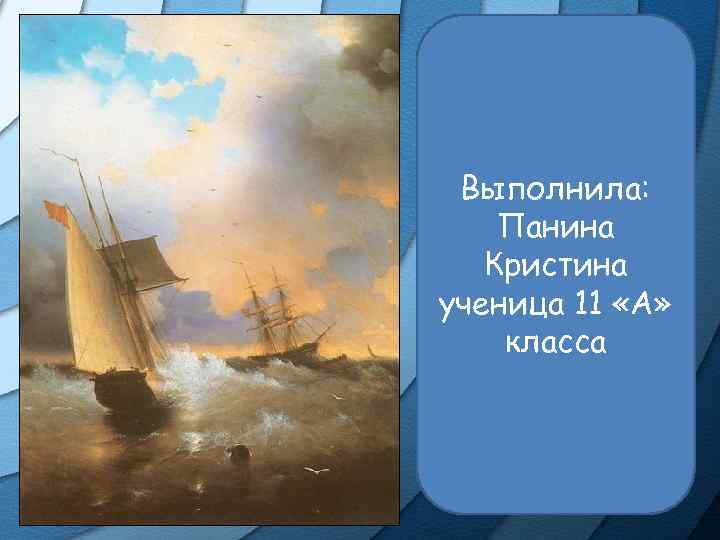 Выполнила: Панина Кристина ученица 11 «А» класса